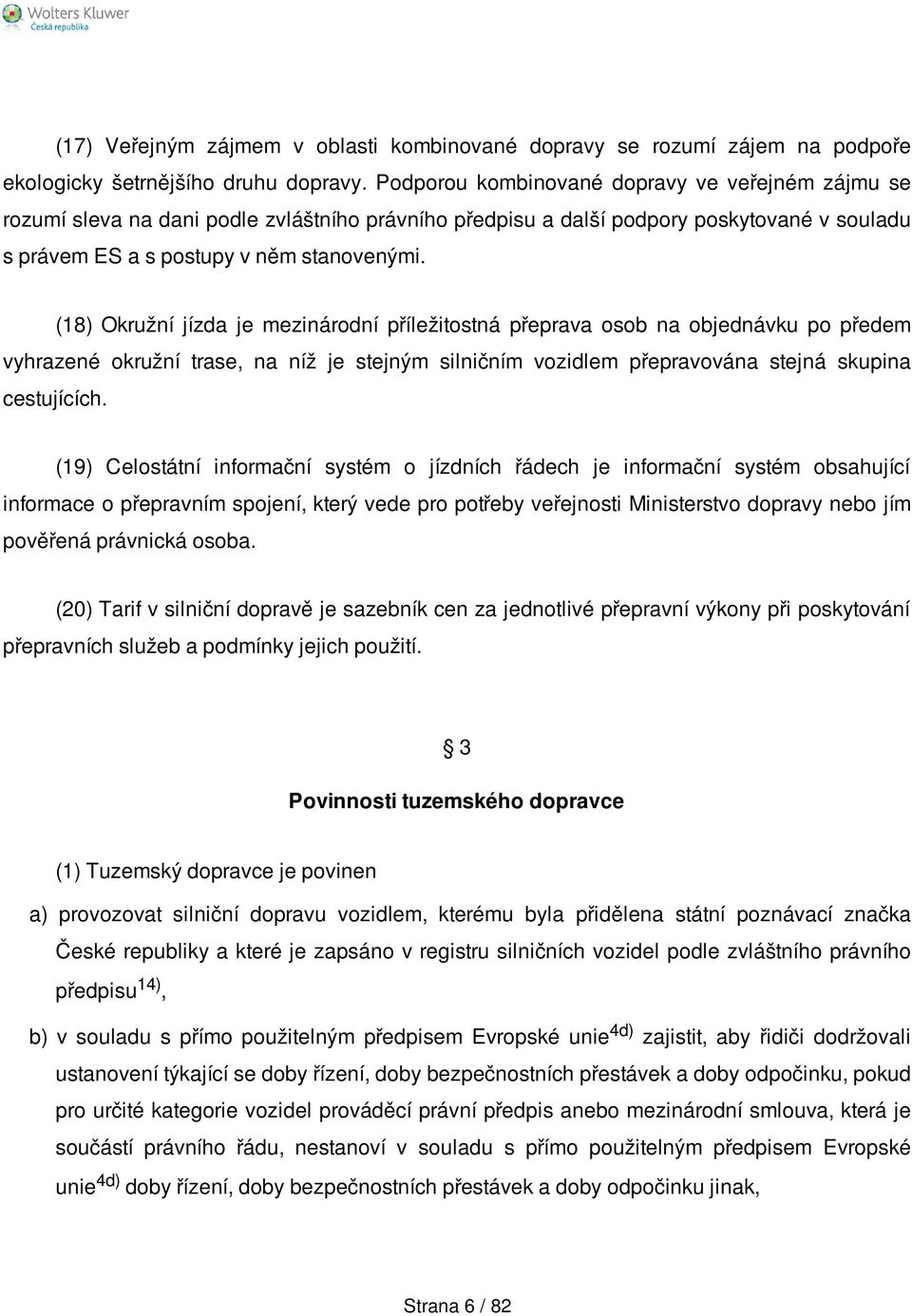 Wolters Kluwer
Česká republika

(17) Veřejným zájmem v oblasti kombinované dopravy se rozumí zájem na podpoře ekologicky šetrnějšího druhu dopravy. Podporou kombinované dopravy ve veřejném zájmu se rozumí sleva na dani podle zvláštního právního předpisu a další podpory poskytované v souladu s právem ES a s postupy v něm stanovenými.

(18) Okružní jízda je mezinárodní příležitostná přeprava osob na objednávku po předem vyhrazené okružní trase, na níž je stejným silničním vozidlem přepravována stejná skupina cestujících.

(19) Celostátní informační systém o jízdních řádech je informační systém obsahující informace o přepravním spojení, který vede pro potřeby veřejnosti Ministerstvo dopravy nebo jím pověřená právnická osoba.

(20) Tarif v silniční dopravě je sazebník cen za jednotlivé přepravní výkony při poskytování přepravních služeb a podmínky jejich použití.

§ 3

Povinnosti tuzemského dopravce

(1) Tuzemský dopravce je povinen

a) provozovat silniční dopravu vozidlem, kterému byla přidělena státní poznávací značka České republiky a které je zapsáno v registru silničních vozidel podle zvláštního právního předpisu$^{14)}$,

b) v souladu s přímo použitelným předpisem Evropské unie$^{4d)}$ zajistit, aby řidiči dodržovali ustanovení týkající se doby řízení, doby bezpečnostních přestávek a doby odpočinku, pokud pro určité kategorie vozidel prováděcí právní předpis anebo mezinárodní smlouva, která je součástí právního řádu, nestanoví v souladu s přímo použitelným předpisem Evropské unie$^{4d)}$ doby řízení, doby bezpečnostních přestávek a doby odpočinku jinak,

Strana 6 / 82